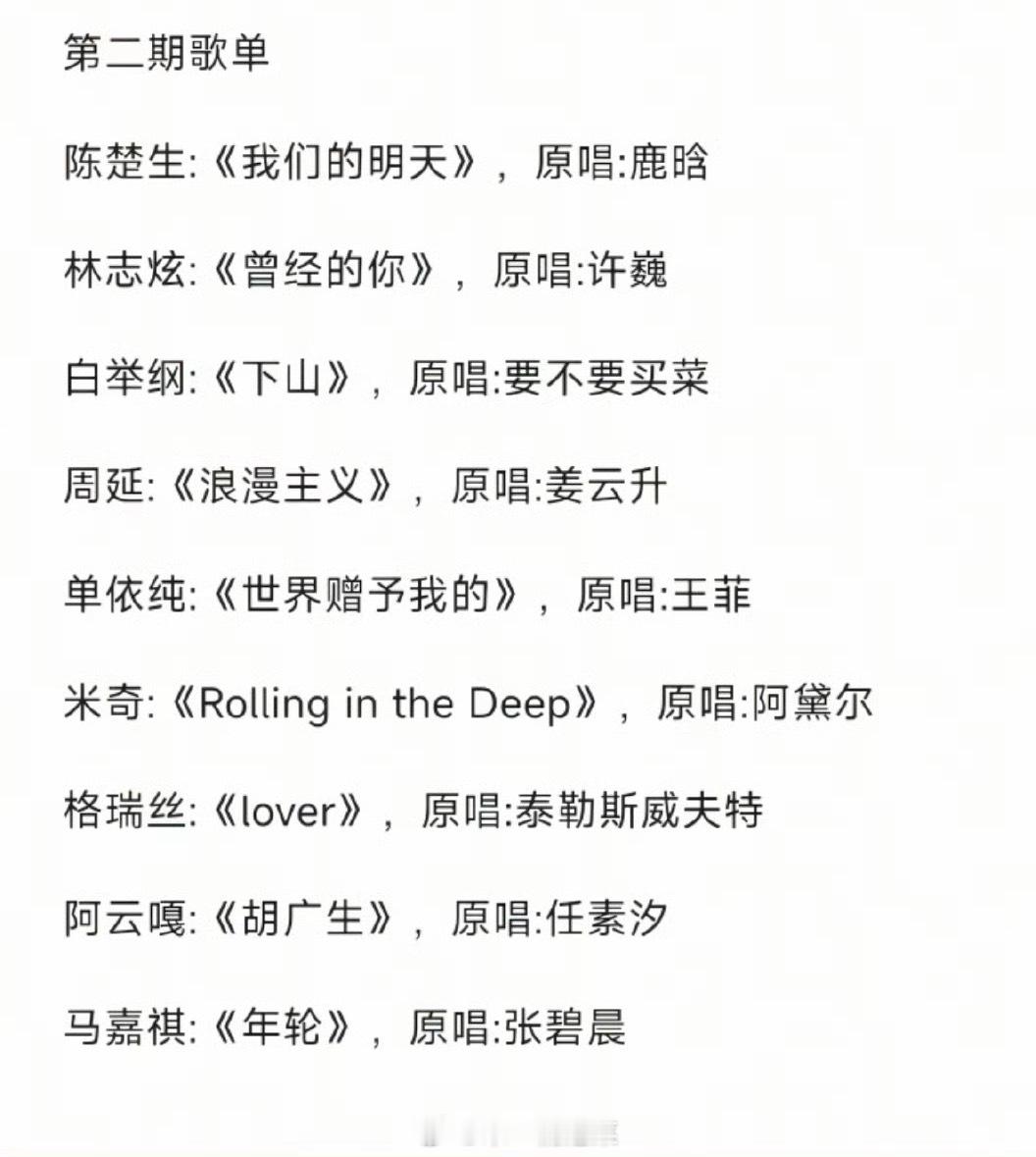 第二期歌单

陈楚生:《我们的明天》，原唱:鹿晗

林志炫:《曾经的你》，原唱:许巍

白举纲:《下山》，原唱:要不要买菜

周延:《浪漫主义》，原唱:姜云升

单依纯:《世界赠予我的》，原唱:王菲

米奇:《Rolling in the Deep》，原唱:阿黛尔

格瑞丝:《lover》，原唱:泰勒斯威夫特

阿云嘎:《胡广生》，原唱:任素汐

马嘉祺:《年轮》，原唱:张碧晨